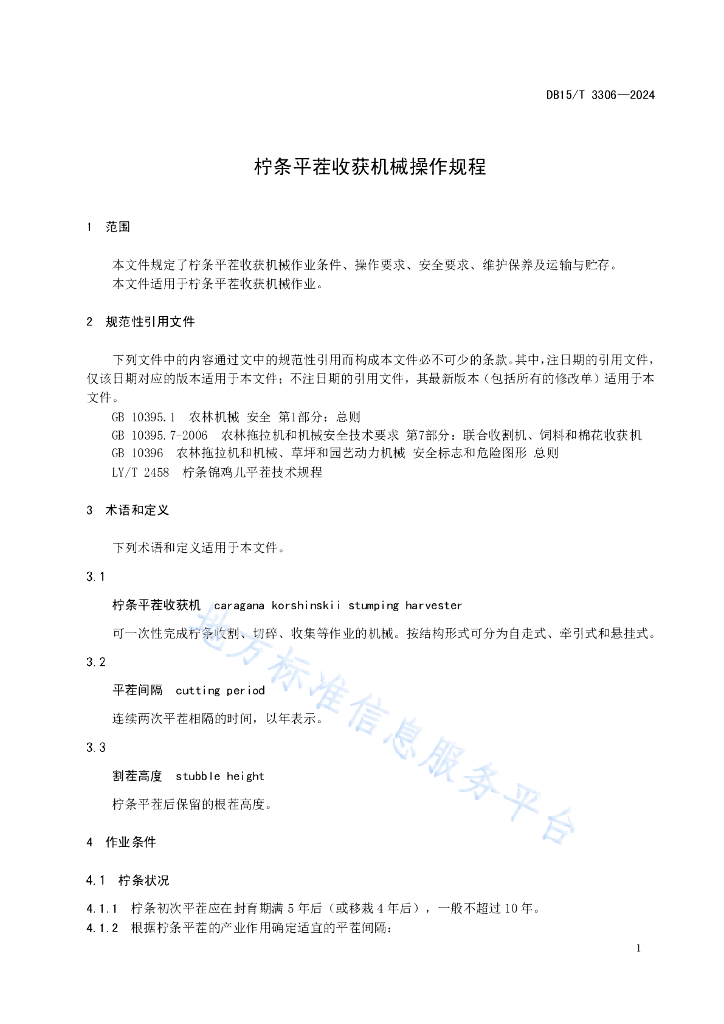 DB15/T 3306—2024

柠条平茬收获机械操作规程

1 范围

本文件规定了柠条平茬收获机械作业条件、操作要求、安全要求、维护保养及运输与贮存。
本文件适用于柠条平茬收获机械作业。

2 规范性引用文件

下列文件中的内容通过文中的规范性引用而构成本文件必不可少的条款。其中，注日期的引用文件，仅该日期对应的版本适用于本文件；不注日期的引用文件，其最新版本（包括所有的修改单）适用于本文件。
GB 10395.1 农林机械 安全 第1部分：总则
GB 10395.7-2006 农林拖拉机和机械安全技术要求 第7部分：联合收割机、饲料和棉花收获机
GB 10396 农林拖拉机和机械、草坪和园艺动力机械 安全标志和危险图形 总则
LY/T 2458 柠条锦鸡儿平茬技术规程

3 术语和定义

下列术语和定义适用于本文件。

3.1

柠条平茬收获机 caragana korshinskii stumping harvester

可一次性完成柠条收割、切碎、收集等作业的机械。按结构形式可分为自走式、牵引式和悬挂式。

3.2

平茬间隔 cutting period

连续两次平茬相隔的时间，以年表示。

3.3

割茬高度 stubble height

柠条平茬后保留的根茬高度。

4 作业条件

4.1 柠条状况

4.1.1 柠条初次平茬应在封育期满5年后（或移栽4年后），一般不超过10年。
4.1.2 根据柠条平茬的产业作用确定适宜的平茬间隔：

地方标准信息服务平台

1